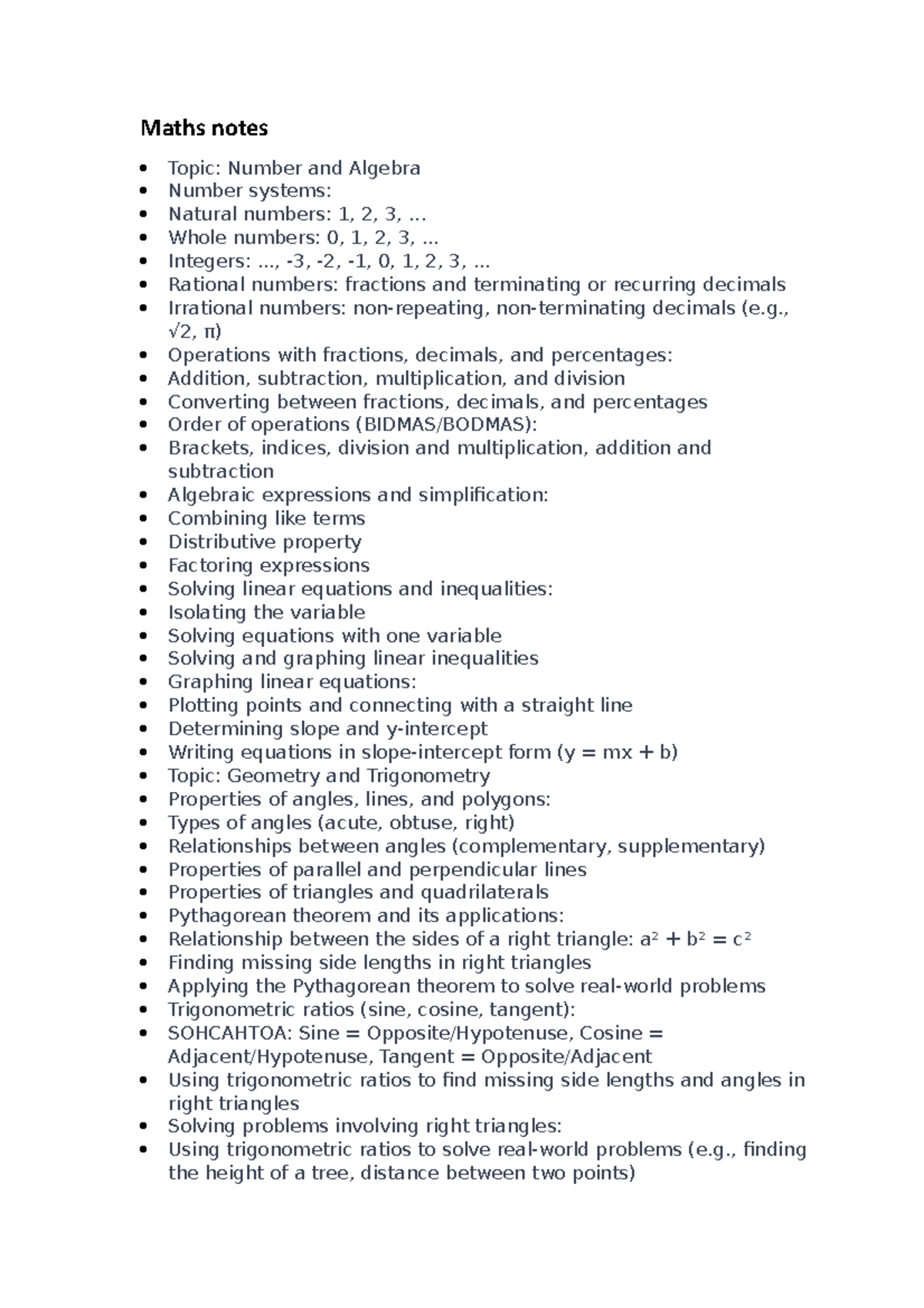 Maths notes

- Topic: Number and Algebra
- Number systems:
- Natural numbers: 1, 2, 3, ...
- Whole numbers: 0, 1, 2, 3, ...
- Integers: ..., -3, -2, -1, 0, 1, 2, 3, ...
- Rational numbers: fractions and terminating or recurring decimals
- Irrational numbers: non-repeating, non-terminating decimals (e.g., $\sqrt{2}$, $\pi$)
- Operations with fractions, decimals, and percentages:
- Addition, subtraction, multiplication, and division
- Converting between fractions, decimals, and percentages
- Order of operations (BIDMAS/BODMAS):
- Brackets, indices, division and multiplication, addition and subtraction
- Algebraic expressions and simplification:
- Combining like terms
- Distributive property
- Factoring expressions
- Solving linear equations and inequalities:
- Isolating the variable
- Solving equations with one variable
- Solving and graphing linear inequalities
- Graphing linear equations:
- Plotting points and connecting with a straight line
- Determining slope and y-intercept
- Writing equations in slope-intercept form ($y = mx + b$)
- Topic: Geometry and Trigonometry
- Properties of angles, lines, and polygons:
- Types of angles (acute, obtuse, right)
- Relationships between angles (complementary, supplementary)
- Properties of parallel and perpendicular lines
- Properties of triangles and quadrilaterals
- Pythagorean theorem and its applications:
- Relationship between the sides of a right triangle: $a^2 + b^2 = c^2$
- Finding missing side lengths in right triangles
- Applying the Pythagorean theorem to solve real-world problems
- Trigonometric ratios (sine, cosine, tangent):
- SOHCAHTOA: Sine = Opposite/Hypotenuse, Cosine = Adjacent/Hypotenuse, Tangent = Opposite/Adjacent
- Using trigonometric ratios to find missing side lengths and angles in right triangles
- Solving problems involving right triangles:
- Using trigonometric ratios to solve real-world problems (e.g., finding the height of a tree, distance between two points)